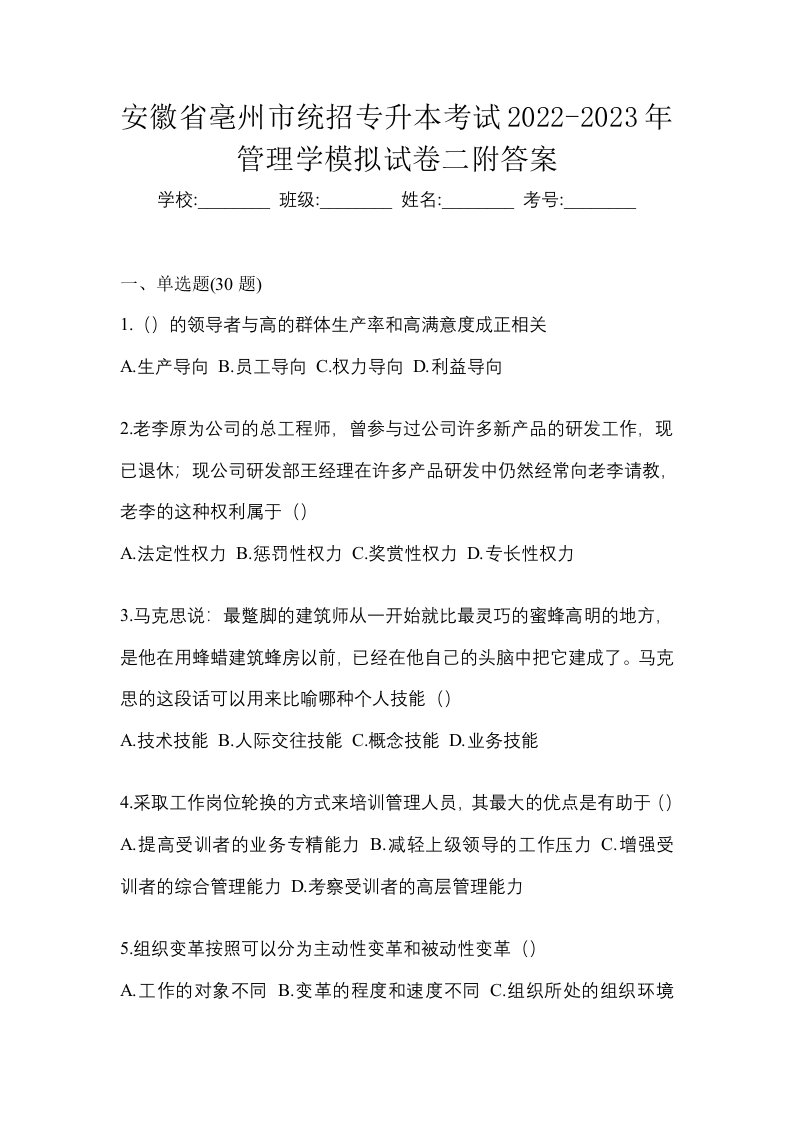 安徽省亳州市统招专升本考试2022-2023年管理学模拟试卷二附答案

学校:________ 班级:________ 姓名:________ 考号:________

一、单选题(30 题)

1.（）的领导者与高的群体生产率和高满意度成正相关

A.生产导向 B.员工导向 C.权力导向 D.利益导向

2.老李原为公司的总工程师，曾参与过公司许多新产品的研发工作，现已退休；现公司研发部王经理在许多产品研发中仍然经常向老李请教，老李的这种权利属于（）

A.法定性权力 B.惩罚性权力 C.奖赏性权力 D.专长性权力

3.马克思说：最蹩脚的建筑师从一开始就比最灵巧的蜜蜂高明的地方，是他在用蜂蜡建筑蜂房以前，已经在他自己的头脑中把它建成了。马克思的这段话可以用来比喻哪种个人技能（）

A.技术技能 B.人际交往技能 C.概念技能 D.业务技能

4.采取工作岗位轮换的方式来培训管理人员，其最大的优点是有助于（）

A.提高受训者的业务专精能力 B.减轻上级领导的工作压力 C.增强受训者的综合管理能力 D.考察受训者的高层管理能力

5.组织变革按照可以分为主动性变革和被动性变革（）

A.工作的对象不同 B.变革的程度和速度不同 C.组织所处的组织环境